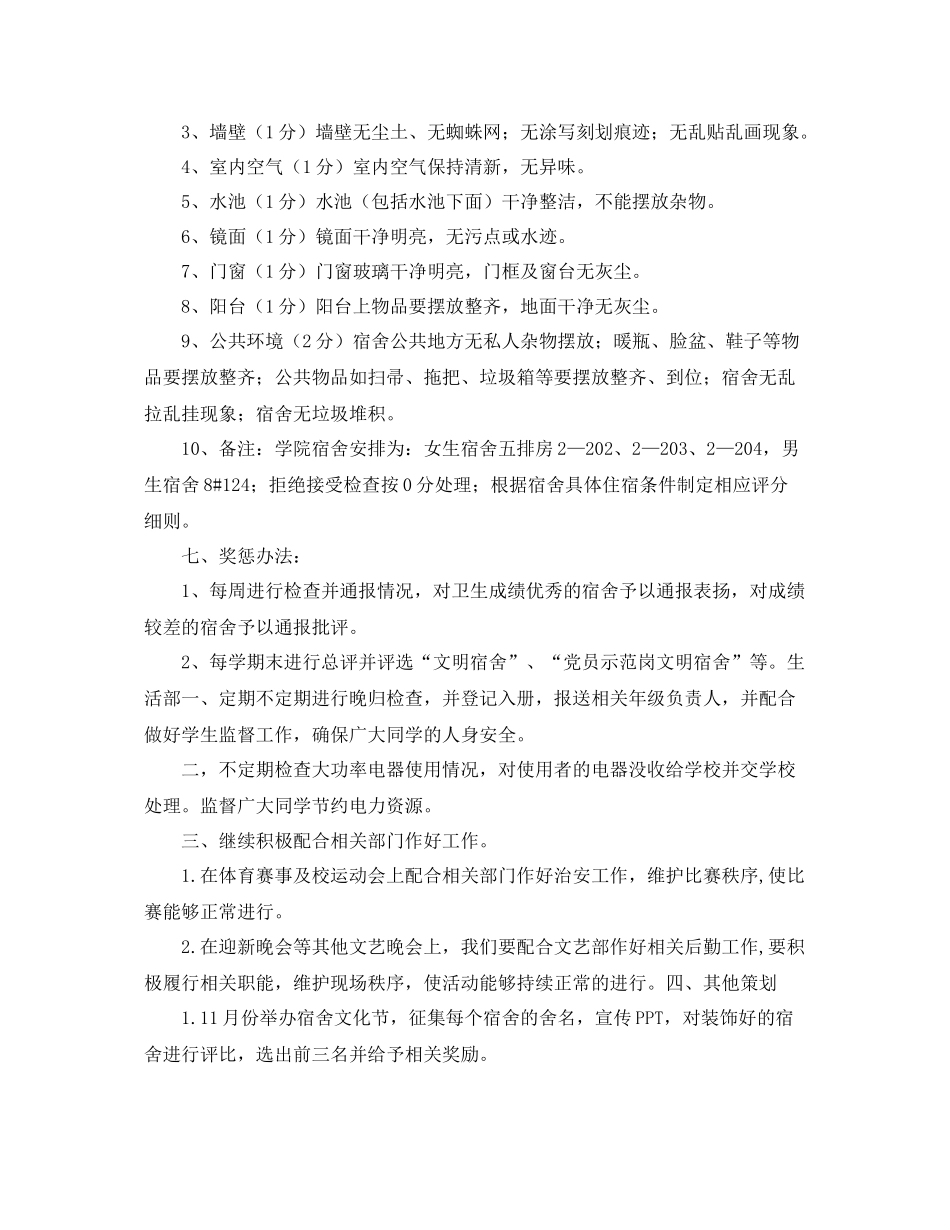 3、墙壁（1分）墙壁无尘土、无蜘蛛网；无涂写刻划痕迹；无乱贴乱画现象。

4、室内空气（1分）室内空气保持清新，无异味。

5、水池（1分）水池（包括水池下面）干净整洁，不能摆放杂物。

6、镜面（1分）镜面干净明亮，无污点或水迹。

7、门窗（1分）门窗玻璃干净明亮，门框及窗台无灰尘。

8、阳台（1分）阳台上物品要摆放整齐，地面干净无灰尘。

9、公共环境（2分）宿舍公共地方无私人杂物摆放；暖瓶、脸盆、鞋子等物品要摆放整齐；公共物品如扫帚、拖把、垃圾箱等要摆放整齐、到位；宿舍无乱拉乱挂现象；宿舍无垃圾堆积。

10、备注：学院宿舍安排为：女生宿舍五排房2—202、2—203、2—204，男生宿舍8#124；拒绝接受检查按0分处理；根据宿舍具体住宿条件制定相应评分细则。

七、奖惩办法：

1、每周进行检查并通报情况，对卫生成绩优秀的宿舍予以通报表扬，对成绩较差的宿舍予以通报批评。

2、每学期末进行总评并评选“文明宿舍”、“党员示范岗文明宿舍”等。生活部一、定期不定期进行晚归检查，并登记入册，报送相关年级负责人，并配合做好学生监督工作，确保广大同学的人身安全。

二，不定期检查大功率电器使用情况，对使用者的电器没收给学校并交学校处理。监督广大同学节约电力资源。

三、继续积极配合相关部门作好工作。

1.在体育赛事及校运动会上配合相关部门作好治安工作，维护比赛秩序,使比赛能够正常进行。

2.在迎新晚会等其他文艺晚会上，我们要配合文艺部作好相关后勤工作,要积极履行相关职能，维护现场秩序，使活动能够持续正常的进行。四、其他策划

1.11月份举办宿舍文化节，征集每个宿舍的舍名，宣传PPT，对装饰好的宿舍进行评比，选出前三名并给予相关奖励。